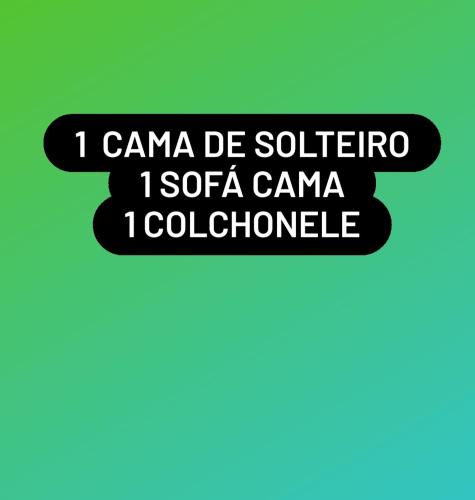 1 CAMA DE SOLTEIRO
1 SOFÁ CAMA
1 COLCHONELE